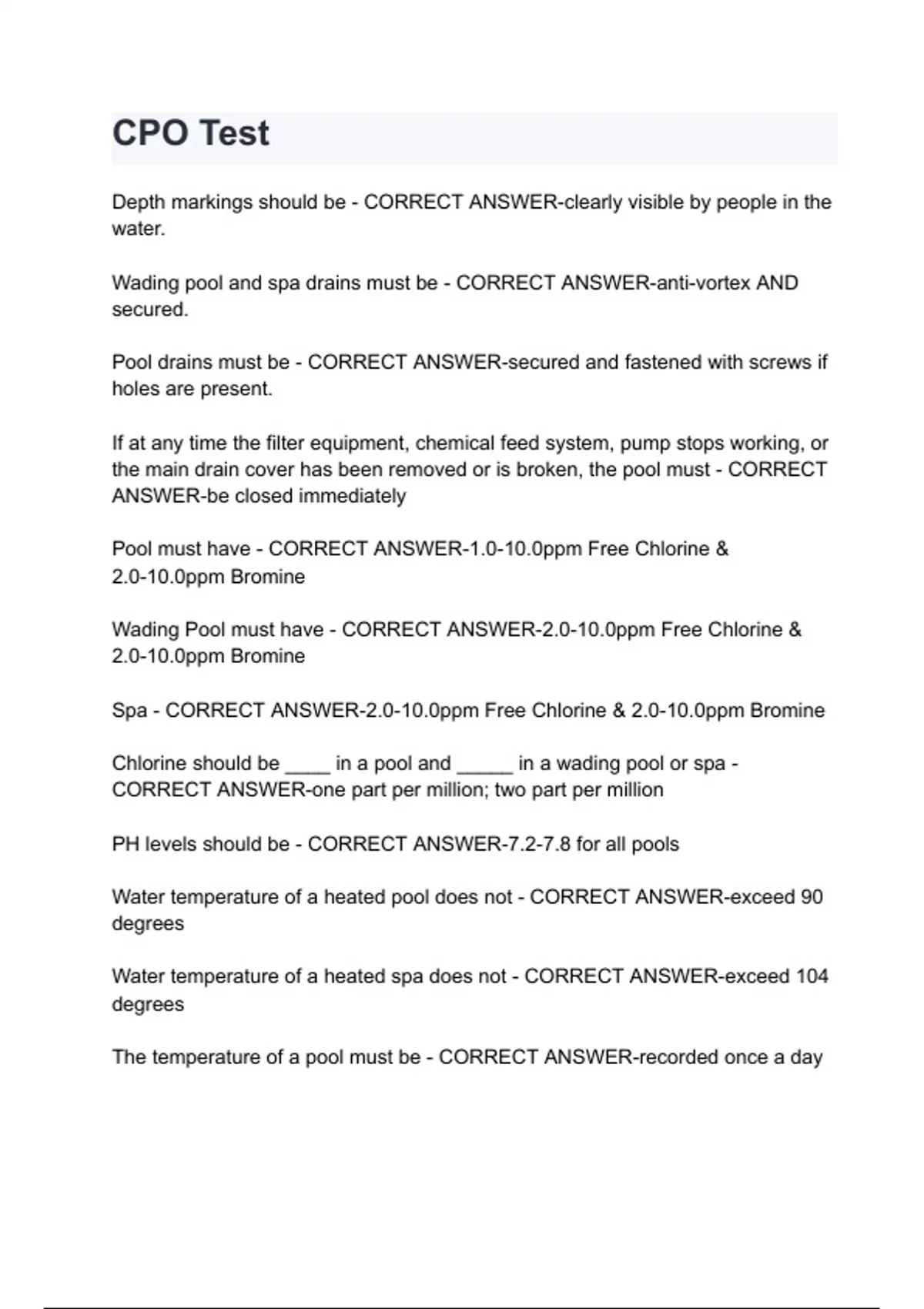 CPO Test

Depth markings should be - CORRECT ANSWER-clearly visible by people in the water.

Wading pool and spa drains must be - CORRECT ANSWER-anti-vortex AND secured.

Pool drains must be - CORRECT ANSWER-secured and fastened with screws if holes are present.

If at any time the filter equipment, chemical feed system, pump stops working, or the main drain cover has been removed or is broken, the pool must - CORRECT ANSWER-be closed immediately

Pool must have - CORRECT ANSWER-1.0-10.0ppm Free Chlorine & 2.0-10.0ppm Bromine

Wading Pool must have - CORRECT ANSWER-2.0-10.0ppm Free Chlorine & 2.0-10.0ppm Bromine

Spa - CORRECT ANSWER-2.0-10.0ppm Free Chlorine & 2.0-10.0ppm Bromine

Chlorine should be ____ in a pool and _____ in a wading pool or spa - CORRECT ANSWER-one part per million; two part per million

PH levels should be - CORRECT ANSWER-7.2-7.8 for all pools

Water temperature of a heated pool does not - CORRECT ANSWER-exceed 90 degrees

Water temperature of a heated spa does not - CORRECT ANSWER-exceed 104 degrees

The temperature of a pool must be - CORRECT ANSWER-recorded once a day